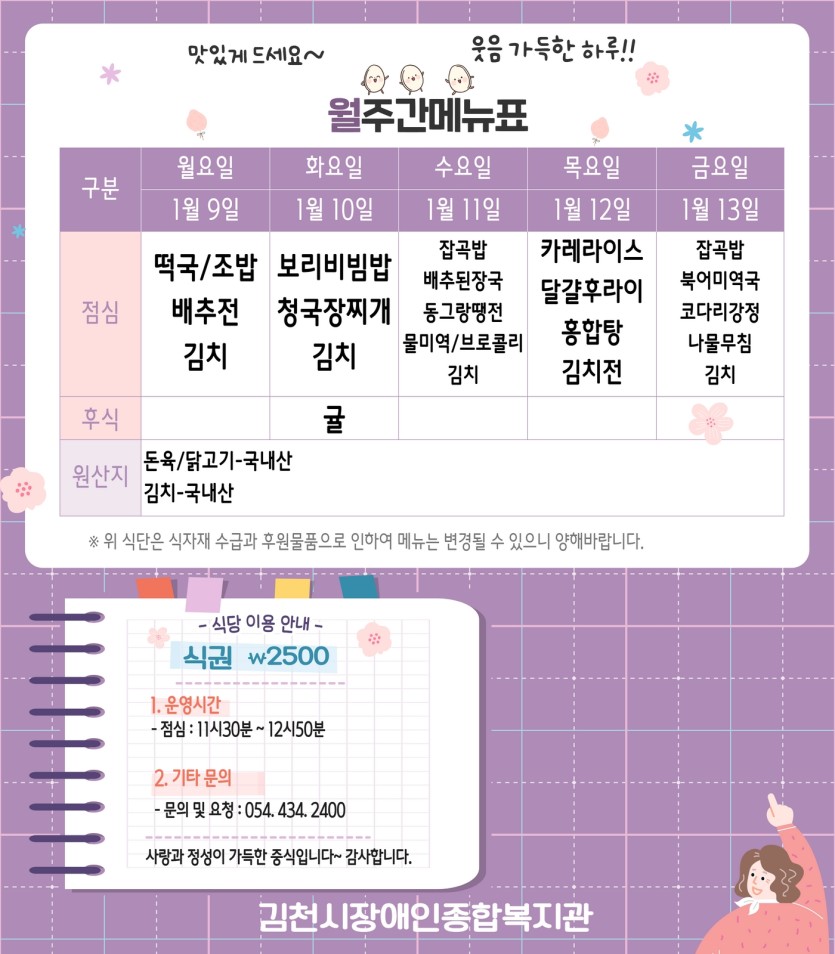 맛있게 드세요~

웃음 가득한 하루!!

월주간메뉴표

| 구분 | 월요일 | 화요일 | 수요일 | 목요일 | 금요일 |
|---|---|---|---|---|---|
| | 1월 9일 | 1월 10일 | 1월 11일 | 1월 12일 | 1월 13일 |
| 점심 | 떡국/조밥 배추전 김치 | 보리비빔밥 청국장찌개 김치 | 잡곡밥 배추된장국 동그랑땡전 물미역/브로콜리 김치 | 카레라이스 달걀후라이 홍합탕 김치전 | 잡곡밥 북어미역국 코다리강정 나물무침 김치 |
| 후식 | | 귤 | | | |
| 원산지 | 돈육/닭고기-국내산 김치-국내산 | | | | |

※ 위 식단은 식자재 수급과 후원물품으로 인하여 메뉴는 변경될 수 있으니 양해바랍니다.

- 식당 이용 안내 -

식권 ₩2500

1. 운영시간
- 점심 : 11시30분 ~ 12시50분

2. 기타 문의
- 문의 및 요청 : 054. 434. 2400

사랑과 정성이 가득한 중식입니다~ 감사합니다.

김천시장애인종합복지관